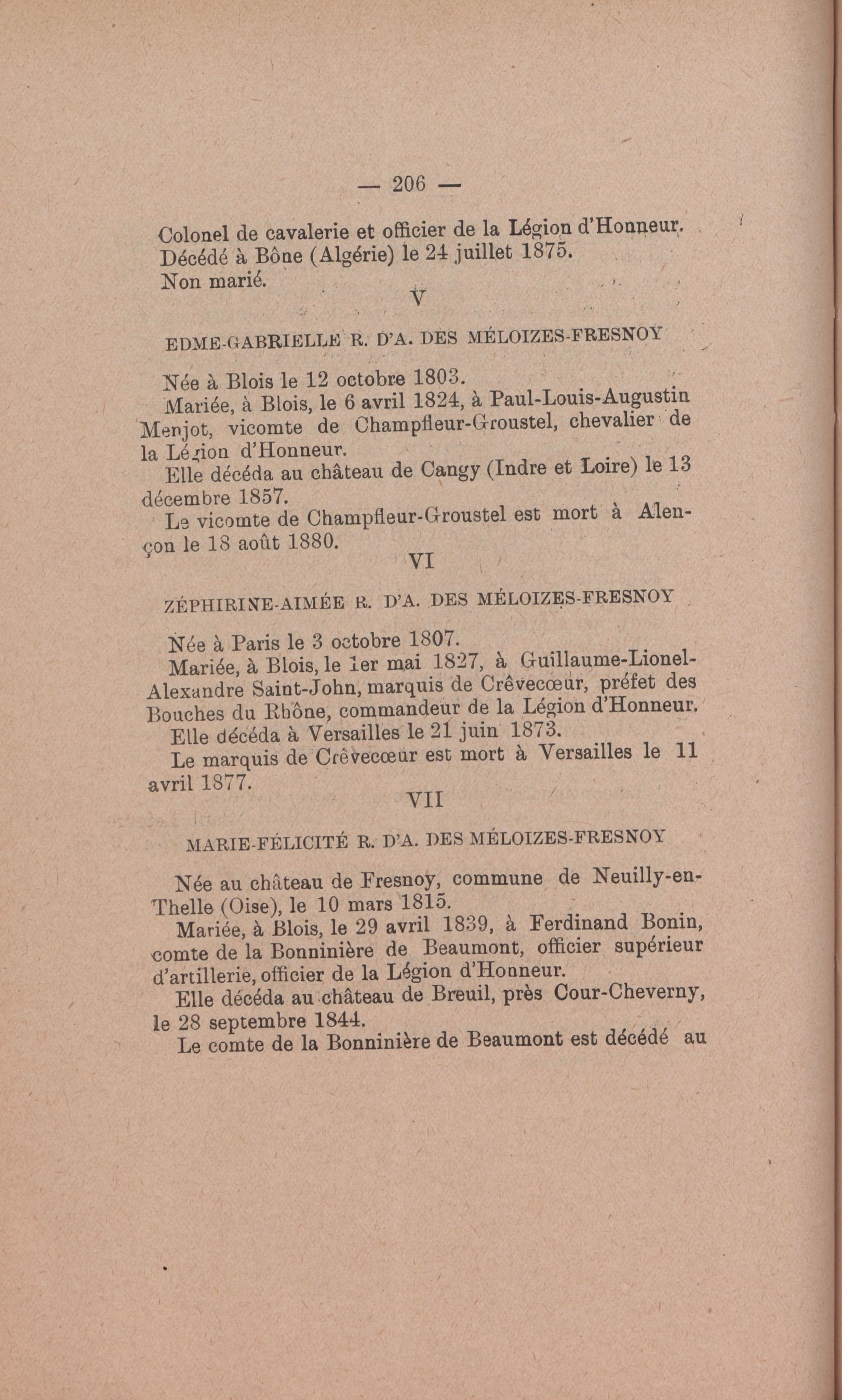 — 206 —

Colonel de cavalerie et officier de la Légion d'Honneur. Décédé à Bône (Algérie) le 24 juillet 1875. Non marié.

V

EDME-GABRIELLE R. D'A. DES MÉLOIZES-FRESNOY

Née à Blois le 12 octobre 1803.

Mariée, à Blois, le 6 avril 1824, à Paul-Louis-Augustin Menjot, vicomte de Champfleur-Groustel, chevalier de la Légion d'Honneur.

Elle décéda au château de Cangy (Indre et Loire) le 13 décembre 1857.

Le vicomte de Champfleur-Groustel est mort à Alençon le 18 août 1880.

VI

ZÉPHIRINE-AIMÉE R. D'A. DES MÉLOIZES-FRESNOY

Née à Paris le 3 octobre 1807.

Mariée, à Blois, le 1er mai 1827, à Guillaume-Lionel-Alexandre Saint-John, marquis de Crèvecœur, préfet des Bouches du Rhône, commandeur de la Légion d'Honneur.

Elle décéda à Versailles le 21 juin 1873.

Le marquis de Crèvecœur est mort à Versailles le 11 avril 1877.

VII

MARIE-FÉLICITÉ R. D'A. DES MÉLOIZES-FRESNOY

Née au château de Fresnoy, commune de Neuilly-en-Thelle (Oise), le 10 mars 1815.

Mariée, à Blois, le 29 avril 1839, à Ferdinand Bonin, comte de la Bonninière de Beaumont, officier supérieur d'artillerie, officier de la Légion d'Honneur.

Elle décéda au château de Breuil, près Cour-Cheverny, le 28 septembre 1844.

Le comte de la Bonninière de Beaumont est décédé au